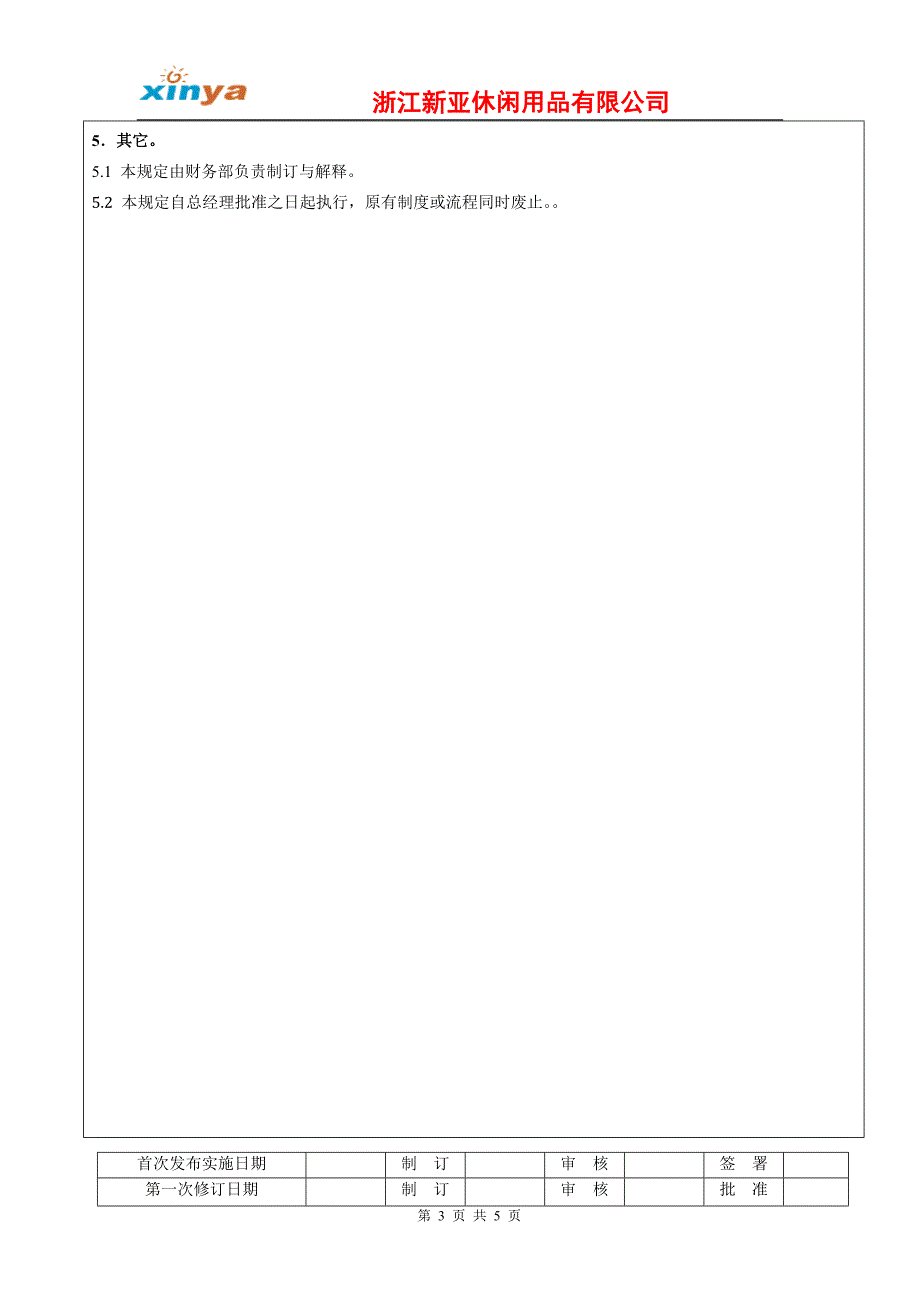 xinya

浙江新亚休闲用品有限公司

5．其它。

5.1 本规定由财务部负责制订与解释。

5.2 本规定自总经理批准之日起执行，原有制度或流程同时废止。。

| 首次发布实施日期 |  | 制　订 |  | 审　核 |  | 签　署 |  |
|---|---|---|---|---|---|---|---|
| 第一次修订日期 |  | 制　订 |  | 审　核 |  | 批　准 |  |

第 3 页 共 5 页